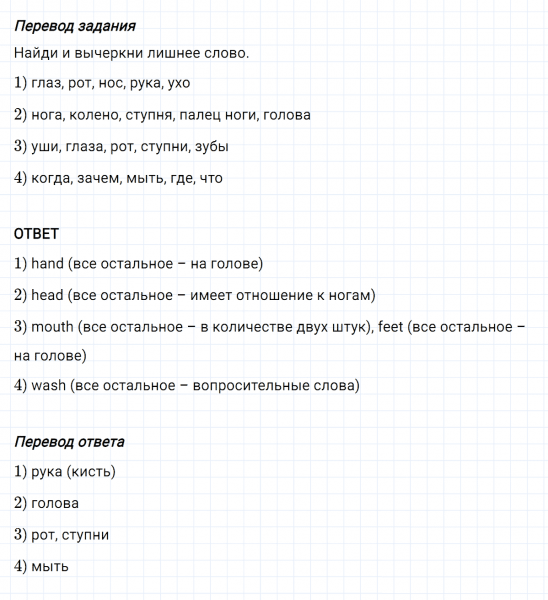 Перевод задания

Найди и вычеркни лишнее слово.

1) глаз, рот, нос, рука, ухо

2) нога, колено, ступня, палец ноги, голова

3) уши, глаза, рот, ступни, зубы

4) когда, зачем, мыть, где, что

ОТВЕТ

1) hand (все остальное – на голове)

2) head (все остальное – имеет отношение к ногам)

3) mouth (все остальное – в количестве двух штук), feet (все остальное – на голове)

4) wash (все остальное – вопросительные слова)

Перевод ответа

1) рука (кисть)

2) голова

3) рот, ступни

4) мыть